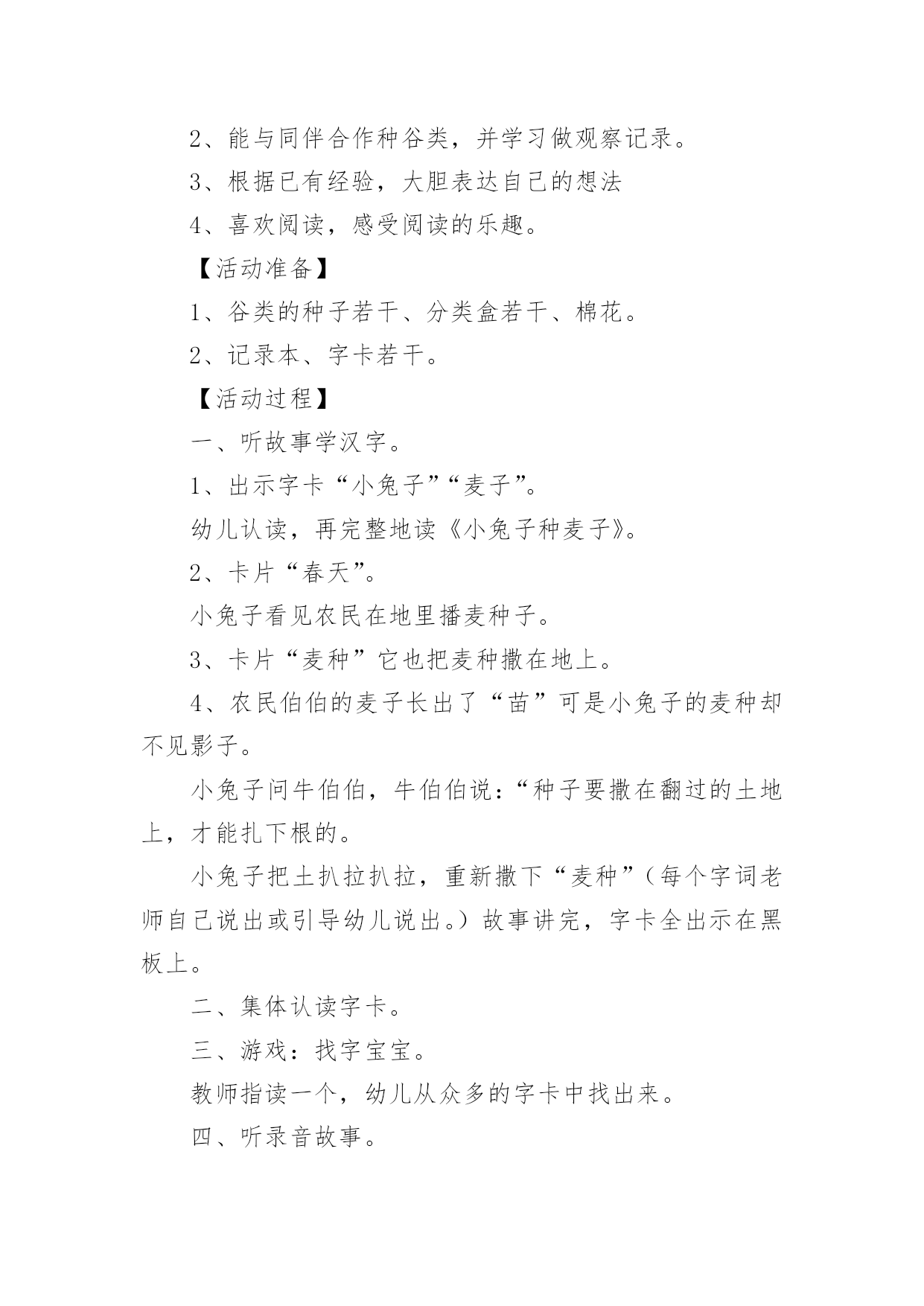 2、能与同伴合作种谷类，并学习做观察记录。

3、根据已有经验，大胆表达自己的想法

4、喜欢阅读，感受阅读的乐趣。

【活动准备】

1、谷类的种子若干、分类盒若干、棉花。

2、记录本、字卡若干。

【活动过程】

一、听故事学汉字。

1、出示字卡“小兔子”“麦子”。

幼儿认读，再完整地读《小兔子种麦子》。

2、卡片“春天”。

小兔子看见农民在地里播麦种子。

3、卡片“麦种”它也把麦种撒在地上。

4、农民伯伯的麦子长出了“苗”可是小兔子的麦种却不见影子。

小兔子问牛伯伯，牛伯伯说：“种子要撒在翻过的土地上，才能扎下根的。

小兔子把土扒拉扒拉，重新撒下“麦种”（每个字词老师自己说出或引导幼儿说出。）故事讲完，字卡全出示在黑板上。

二、集体认读字卡。

三、游戏：找字宝宝。

教师指读一个，幼儿从众多的字卡中找出来。

四、听录音故事。